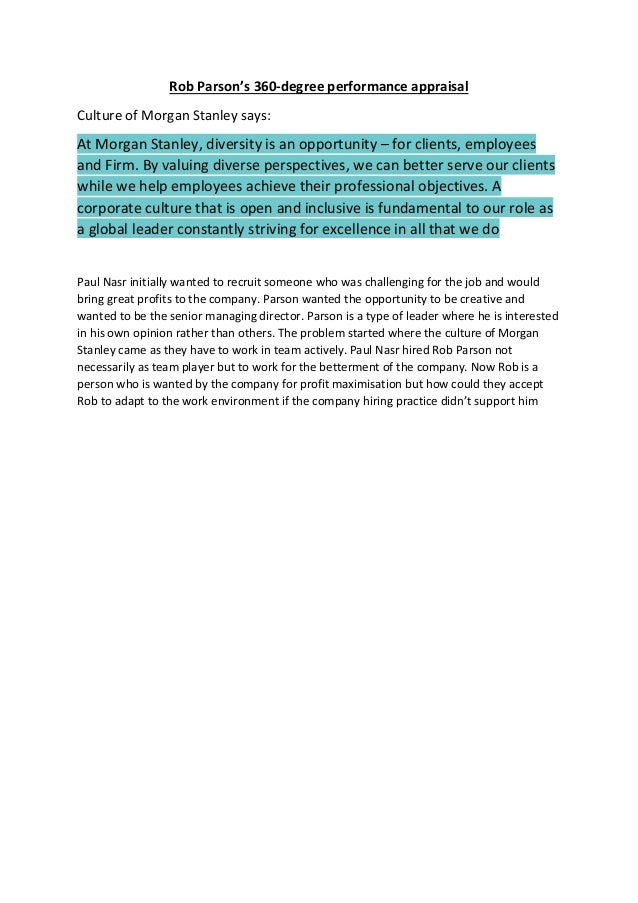 Rob Parson's 360-degree performance appraisal

Culture of Morgan Stanley says:

At Morgan Stanley, diversity is an opportunity – for clients, employees and Firm. By valuing diverse perspectives, we can better serve our clients while we help employees achieve their professional objectives. A corporate culture that is open and inclusive is fundamental to our role as a global leader constantly striving for excellence in all that we do

Paul Nasr initially wanted to recruit someone who was challenging for the job and would bring great profits to the company. Parson wanted the opportunity to be creative and wanted to be the senior managing director. Parson is a type of leader where he is interested in his own opinion rather than others. The problem started where the culture of Morgan Stanley came as they have to work in team actively. Paul Nasr hired Rob Parson not necessarily as team player but to work for the betterment of the company. Now Rob is a person who is wanted by the company for profit maximisation but how could they accept Rob to adapt to the work environment if the company hiring practice didn't support him